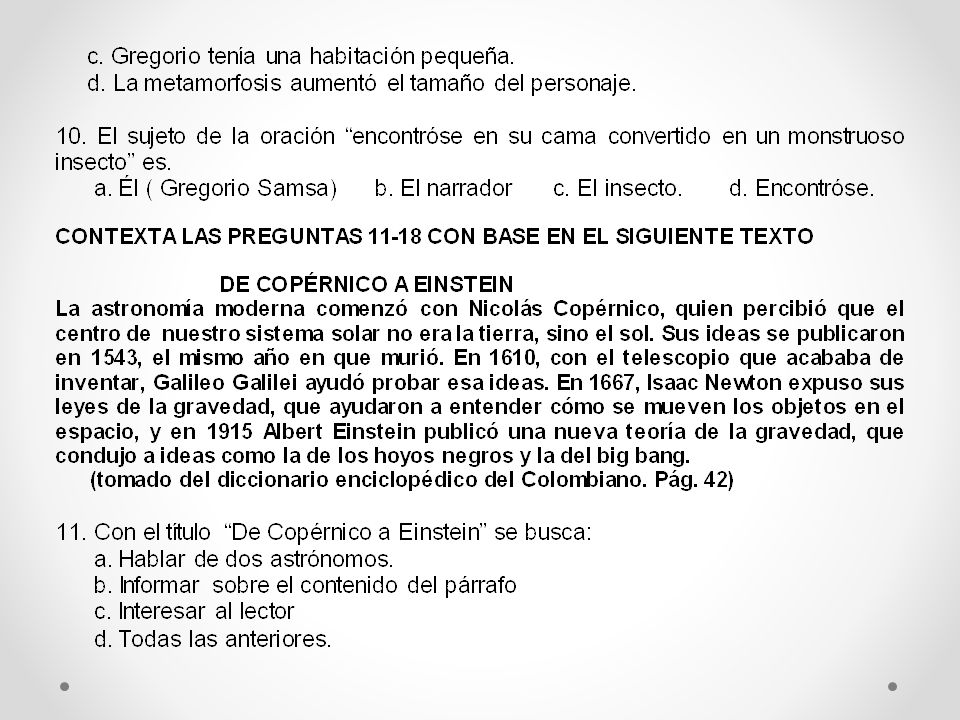 c. Gregorio tenía una habitación pequeña.
d. La metamorfosis aumentó el tamaño del personaje.

10. El sujeto de la oración “encontróse en su cama convertido en un monstruoso insecto” es.
a. Él ( Gregorio Samsa) b. El narrador c. El insecto. d. Encontróse.

CONTEXTA LAS PREGUNTAS 11-18 CON BASE EN EL SIGUIENTE TEXTO

DE COPÉRNICO A EINSTEIN
La astronomía moderna comenzó con Nicolás Copérnico, quien percibió que el centro de nuestro sistema solar no era la tierra, sino el sol. Sus ideas se publicaron en 1543, el mismo año en que murió. En 1610, con el telescopio que acababa de inventar, Galileo Galilei ayudó probar esa ideas. En 1667, Isaac Newton expuso sus leyes de la gravedad, que ayudaron a entender cómo se mueven los objetos en el espacio, y en 1915 Albert Einstein publicó una nueva teoría de la gravedad, que condujo a ideas como la de los hoyos negros y la del big bang.
(tomado del diccionario enciclopédico del Colombiano. Pág. 42)

11. Con el título “De Copérnico a Einstein” se busca:
a. Hablar de dos astrónomos.
b. Informar sobre el contenido del párrafo
c. Interesar al lector
d. Todas las anteriores.